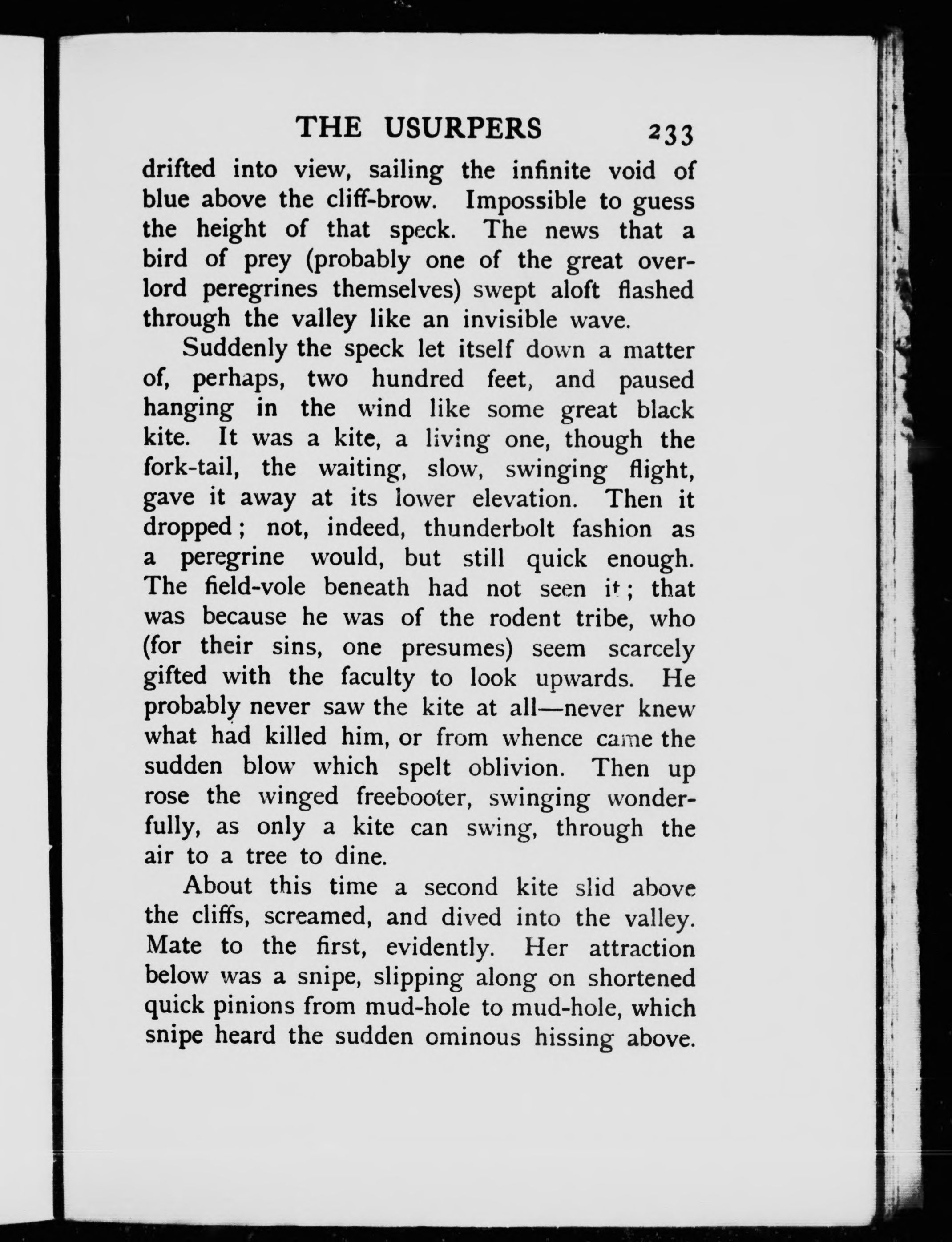 THE USURPERS 233

drifted into view, sailing the infinite void of blue above the cliff-brow. Impossible to guess the height of that speck. The news that a bird of prey (probably one of the great overlord peregrines themselves) swept aloft flashed through the valley like an invisible wave.

Suddenly the speck let itself down a matter of, perhaps, two hundred feet, and paused hanging in the wind like some great black kite. It was a kite, a living one, though the fork-tail, the waiting, slow, swinging flight, gave it away at its lower elevation. Then it dropped; not, indeed, thunderbolt fashion as a peregrine would, but still quick enough. The field-vole beneath had not seen it; that was because he was of the rodent tribe, who (for their sins, one presumes) seem scarcely gifted with the faculty to look upwards. He probably never saw the kite at all—never knew what had killed him, or from whence came the sudden blow which spelt oblivion. Then up rose the winged freebooter, swinging wonderfully, as only a kite can swing, through the air to a tree to dine.

About this time a second kite slid above the cliffs, screamed, and dived into the valley. Mate to the first, evidently. Her attraction below was a snipe, slipping along on shortened quick pinions from mud-hole to mud-hole, which snipe heard the sudden ominous hissing above.